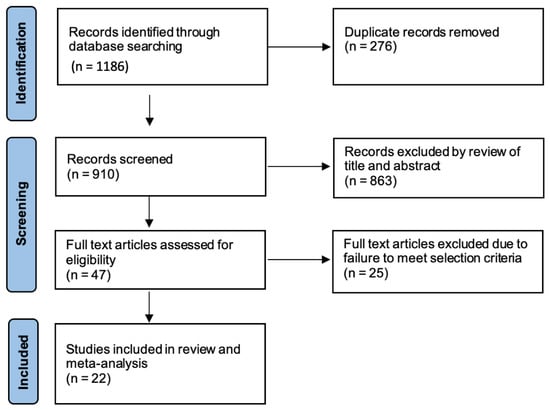 Identification

Records identified through database searching
(n = 1186)

Duplicate records removed
(n = 276)

Screening

Records screened
(n = 910)

Records excluded by review of title and abstract
(n = 863)

Full text articles assessed for eligibility
(n = 47)

Full text articles excluded due to failure to meet selection criteria
(n = 25)

Included

Studies included in review and meta-analysis
(n = 22)